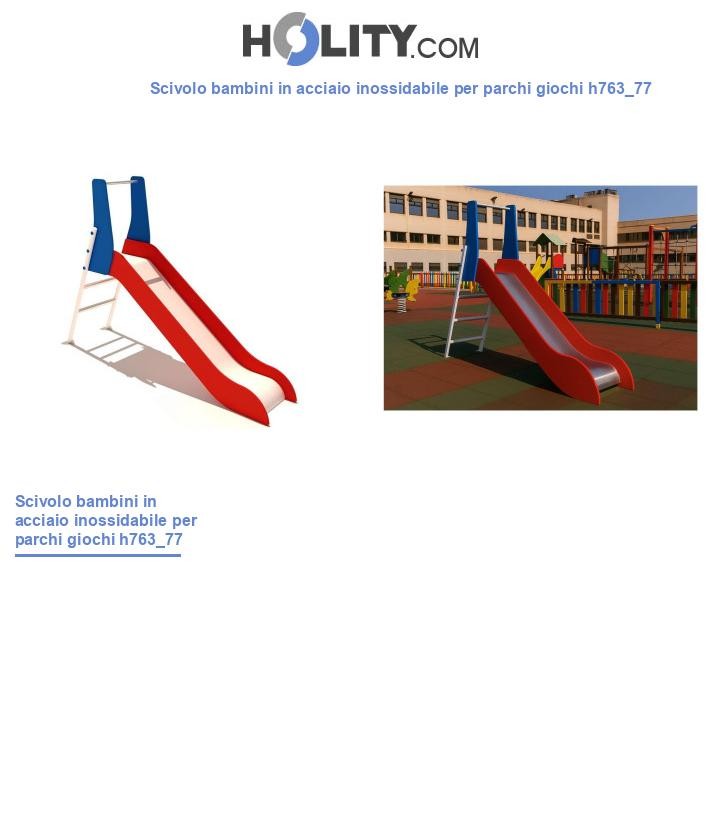 HOLITY.COM

Scivolo bambini in acciaio inossidabile per parchi giochi h763_77

Scivolo bambini in acciaio inossidabile per parchi giochi h763_77